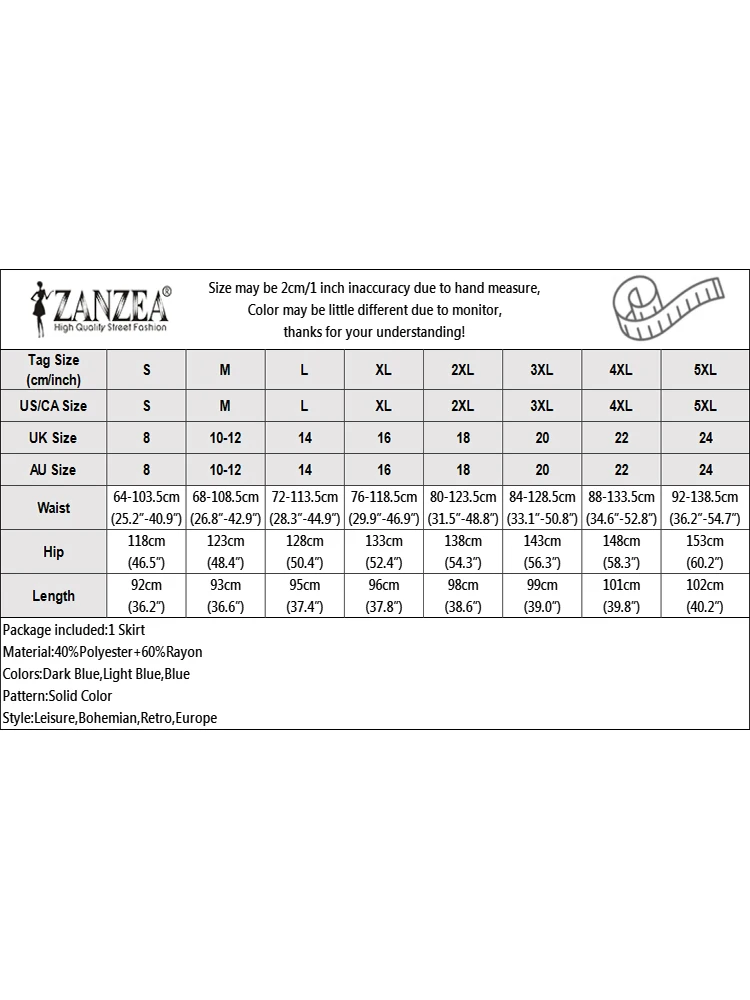 ZANZEA®
High Quality Street Fashion

Size may be 2cm/1 inch inaccuracy due to hand measure,
Color may be little different due to monitor,
thanks for your understanding!

| Tag Size (cm/inch) | S | M | L | XL | 2XL | 3XL | 4XL | 5XL |
|---|---|---|---|---|---|---|---|---|
| US/CA Size | S | M | L | XL | 2XL | 3XL | 4XL | 5XL |
| UK Size | 8 | 10-12 | 14 | 16 | 18 | 20 | 22 | 24 |
| AU Size | 8 | 10-12 | 14 | 16 | 18 | 20 | 22 | 24 |
| Waist | 64-103.5cm (25.2"-40.9") | 68-108.5cm (26.8"-42.9") | 72-113.5cm (28.3"-44.9") | 76-118.5cm (29.9"-46.9") | 80-123.5cm (31.5"-48.8") | 84-128.5cm (33.1"-50.8") | 88-133.5cm (34.6"-52.8") | 92-138.5cm (36.2"-54.7") |
| Hip | 118cm (46.5") | 123cm (48.4") | 128cm (50.4") | 133cm (52.4") | 138cm (54.3") | 143cm (56.3") | 148cm (58.3") | 153cm (60.2") |
| Length | 92cm (36.2") | 93cm (36.6") | 95cm (37.4") | 96cm (37.8") | 98cm (38.6") | 99cm (39.0") | 101cm (39.8") | 102cm (40.2") |

Package included:1 Skirt
Material:40%Polyester+60%Rayon
Colors:Dark Blue,Light Blue,Blue
Pattern:Solid Color
Style:Leisure,Bohemian,Retro,Europe